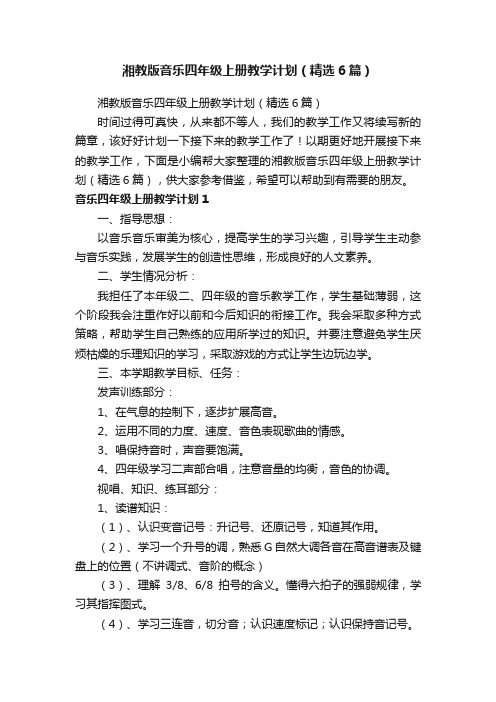 湘教版音乐四年级上册教学计划（精选6篇）

湘教版音乐四年级上册教学计划（精选6篇）

时间过得可真快，从来都不等人，我们的教学工作又将续写新的篇章，该好好计划一下接下来的教学工作了！以期更好地开展接下来的教学工作，下面是小编帮大家整理的湘教版音乐四年级上册教学计划（精选6篇），供大家参考借鉴，希望可以帮助到有需要的朋友。

音乐四年级上册教学计划1

一、指导思想：

以音乐音乐审美为核心，提高学生的学习兴趣，引导学生主动参与音乐实践，发展学生的创造性思维，形成良好的人文素养。

二、学生情况分析：

我担任了本年级二、四年级的音乐教学工作，学生基础薄弱，这个阶段我会注重作好以前和今后知识的衔接工作。我会采取多种方式策略，帮助学生自己熟练的应用所学过的知识。并要注意避免学生厌烦枯燥的乐理知识的学习，采取游戏的方式让学生边玩边学。

三、本学期教学目标、任务：

发声训练部分：

1、在气息的控制下，逐步扩展高音。

2、运用不同的力度、速度、音色表现歌曲的情感。

3、唱保持音时，声音要饱满。

4、四年级学习二声部合唱，注意音量的均衡，音色的协调。

视唱、知识、练耳部分：

1、读谱知识：

（1）、认识变音记号：升记号、还原记号，知道其作用。

（2）、学习一个升号的调，熟悉G自然大调各音在高音谱表及键盘上的位置（不讲调式、音阶的概念）

（3）、理解 3/8、6/8 拍号的含义。懂得六拍子的强弱规律，学习其指挥图式。

（4）、学习三连音，切分音；认识速度标记；认识保持音记号。